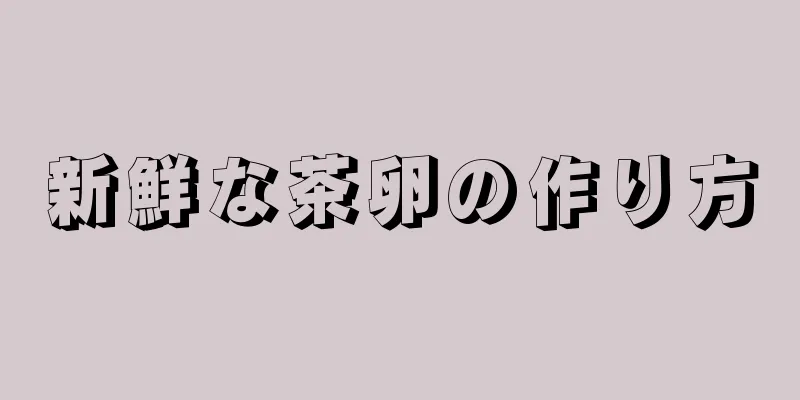 新鮮な茶卵の作り方